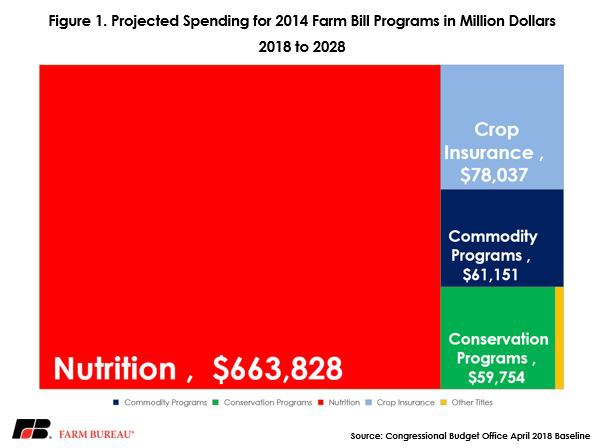 Figure 1. Projected Spending for 2014 Farm Bill Programs in Million Dollars
2018 to 2028

Nutrition , $663,828

Crop Insurance , $78,037

Commodity Programs , $61,151

Conservation Programs , $59,754

Commodity Programs
Conservation Programs
Nutrition
Crop Insurance
Other Titles

FB FARM BUREAU®

Source: Congressional Budget Office April 2018 Baseline